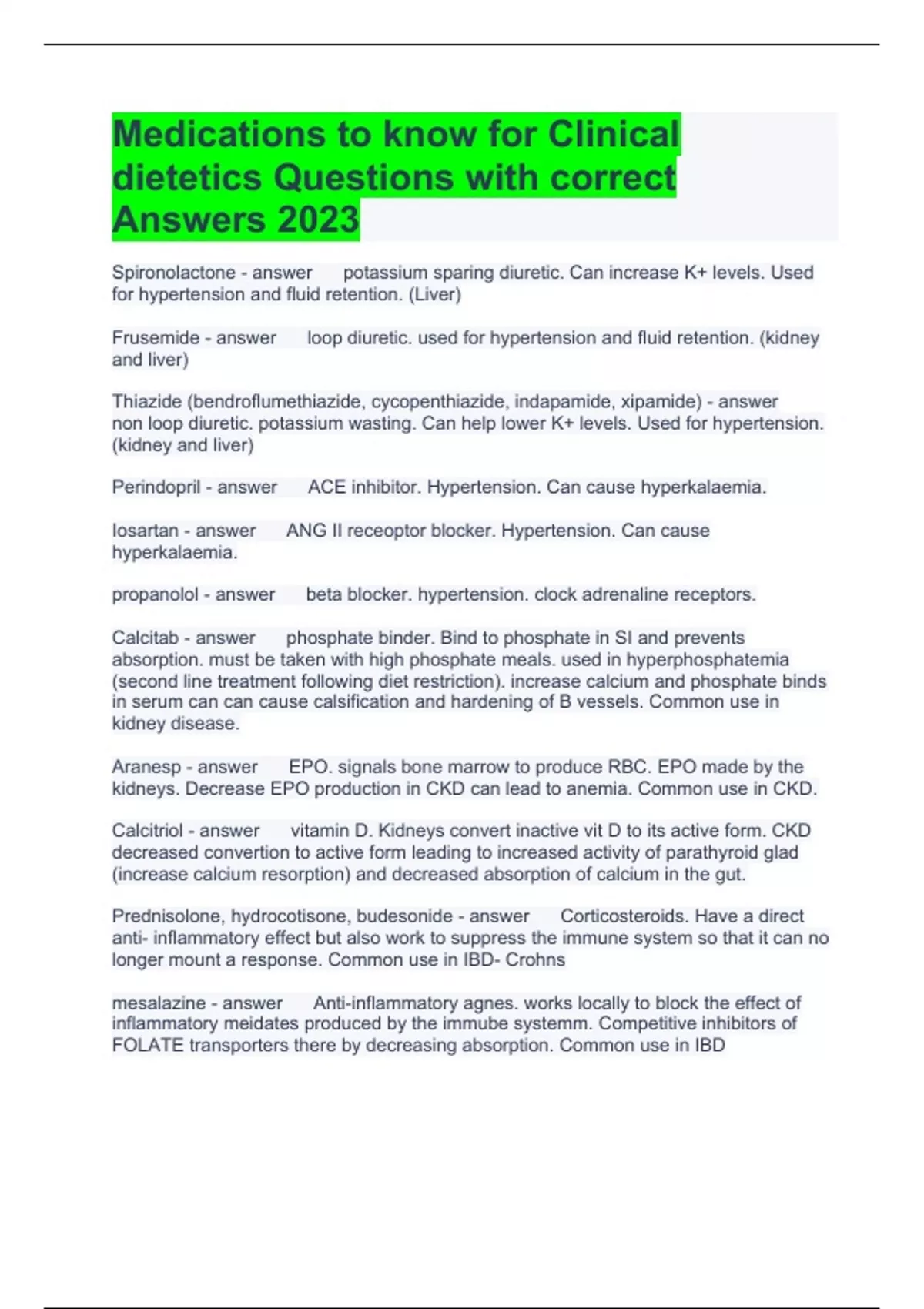 Medications to know for Clinical dietetics Questions with correct Answers 2023

Spironolactone - answer potassium sparing diuretic. Can increase K+ levels. Used for hypertension and fluid retention. (Liver)

Frusemide - answer loop diuretic. used for hypertension and fluid retention. (kidney and liver)

Thiazide (bendroflumethiazide, cycopenthiazide, indapamide, xipamide) - answer non loop diuretic. potassium wasting. Can help lower K+ levels. Used for hypertension. (kidney and liver)

Perindopril - answer ACE inhibitor. Hypertension. Can cause hyperkalaemia.

losartan - answer ANG II receoptor blocker. Hypertension. Can cause hyperkalaemia.

propanolol - answer beta blocker. hypertension. clock adrenaline receptors.

Calcitab - answer phosphate binder. Bind to phosphate in SI and prevents absorption. must be taken with high phosphate meals. used in hyperphosphatemia (second line treatment following diet restriction). increase calcium and phosphate binds in serum can can cause calsification and hardening of B vessels. Common use in kidney disease.

Aranesp - answer EPO. signals bone marrow to produce RBC. EPO made by the kidneys. Decrease EPO production in CKD can lead to anemia. Common use in CKD.

Calcitriol - answer vitamin D. Kidneys convert inactive vit D to its active form. CKD decreased convertion to active form leading to increased activity of parathyroid glad (increase calcium resorption) and decreased absorption of calcium in the gut.

Prednisolone, hydrocotisone, budesonide - answer Corticosteroids. Have a direct anti- inflammatory effect but also work to suppress the immune system so that it can no longer mount a response. Common use in IBD- Crohns

mesalazine - answer Anti-inflammatory agnes. works locally to block the effect of inflammatory meidates produced by the immube systemm. Competitive inhibitors of FOLATE transporters there by decreasing absorption. Common use in IBD